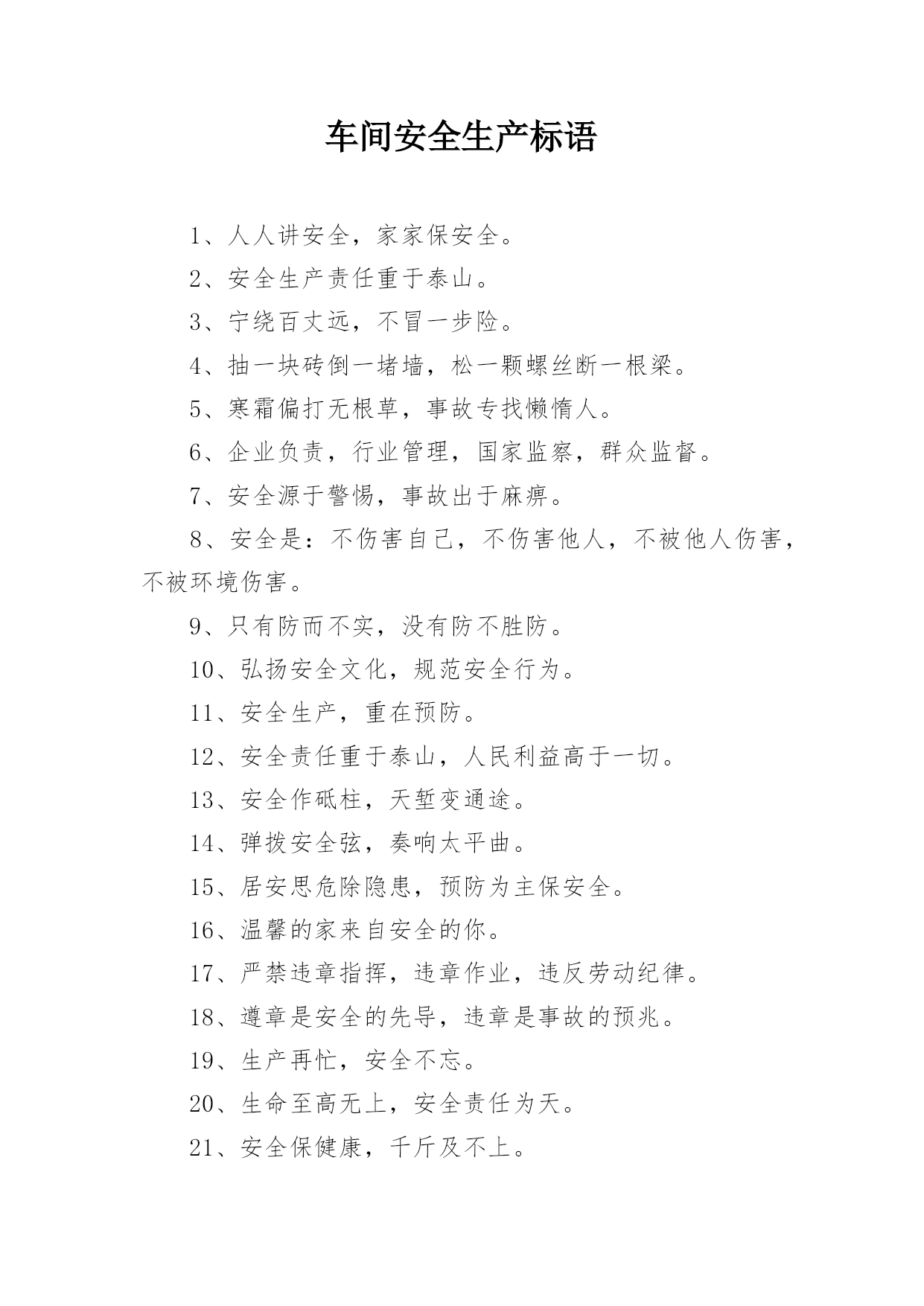 车间安全生产标语

1、人人讲安全，家家保安全。

2、安全生产责任重于泰山。

3、宁绕百丈远，不冒一步险。

4、抽一块砖倒一堵墙，松一颗螺丝断一根梁。

5、寒霜偏打无根草，事故专找懒惰人。

6、企业负责，行业管理，国家监察，群众监督。

7、安全源于警惕，事故出于麻痹。

8、安全是：不伤害自己，不伤害他人，不被他人伤害，不被环境伤害。

9、只有防而不实，没有防不胜防。

10、弘扬安全文化，规范安全行为。

11、安全生产，重在预防。

12、安全责任重于泰山，人民利益高于一切。

13、安全作砥柱，天堑变通途。

14、弹拨安全弦，奏响太平曲。

15、居安思危除隐患，预防为主保安全。

16、温馨的家来自安全的你。

17、严禁违章指挥，违章作业，违反劳动纪律。

18、遵章是安全的先导，违章是事故的预兆。

19、生产再忙，安全不忘。

20、生命至高无上，安全责任为天。

21、安全保健康，千斤及不上。